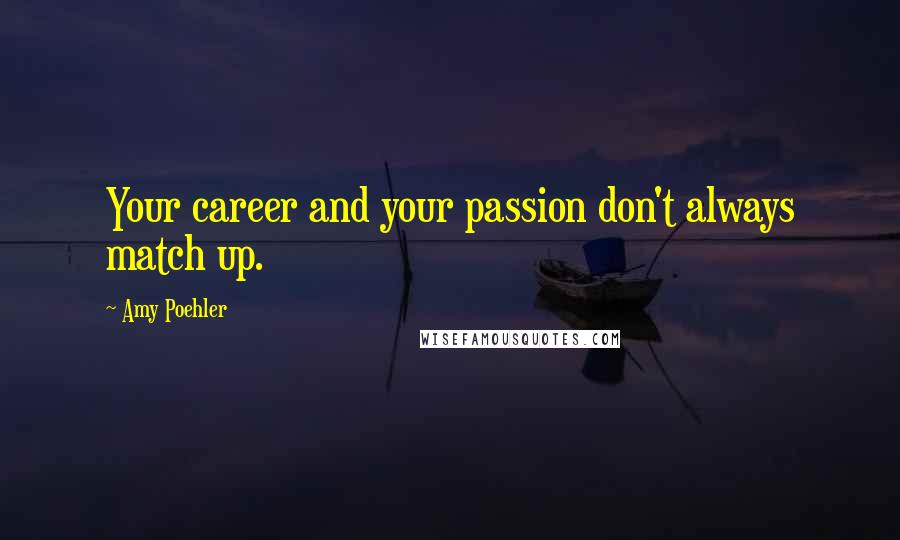 Your career and your passion don't always match up.

~ Amy Poehler

WISEFAMOUSQUOTES.COM